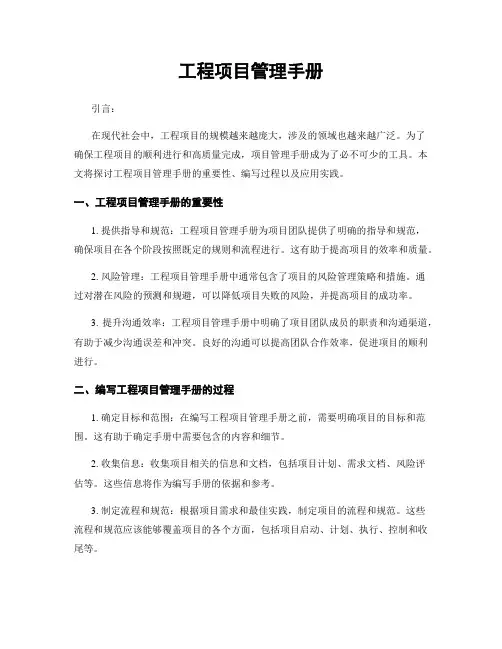 工程项目管理手册

引言：

在现代社会中，工程项目的规模越来越庞大，涉及的领域也越来越广泛。为了确保工程项目的顺利进行和高质量完成，项目管理手册成为了必不可少的工具。本文将探讨工程项目管理手册的重要性、编写过程以及应用实践。

一、工程项目管理手册的重要性

1. 提供指导和规范：工程项目管理手册为项目团队提供了明确的指导和规范，确保项目在各个阶段按照既定的规则和流程进行。这有助于提高项目的效率和质量。

2. 风险管理：工程项目管理手册中通常包含了项目的风险管理策略和措施。通过对潜在风险的预测和规避，可以降低项目失败的风险，并提高项目的成功率。

3. 提升沟通效率：工程项目管理手册中明确了项目团队成员的职责和沟通渠道，有助于减少沟通误差和冲突。良好的沟通可以提高团队合作效率，促进项目的顺利进行。

二、编写工程项目管理手册的过程

1. 确定目标和范围：在编写工程项目管理手册之前，需要明确项目的目标和范围。这有助于确定手册中需要包含的内容和细节。

2. 收集信息：收集项目相关的信息和文档，包括项目计划、需求文档、风险评估等。这些信息将作为编写手册的依据和参考。

3. 制定流程和规范：根据项目需求和最佳实践，制定项目的流程和规范。这些流程和规范应该能够覆盖项目的各个方面，包括项目启动、计划、执行、控制和收尾等。